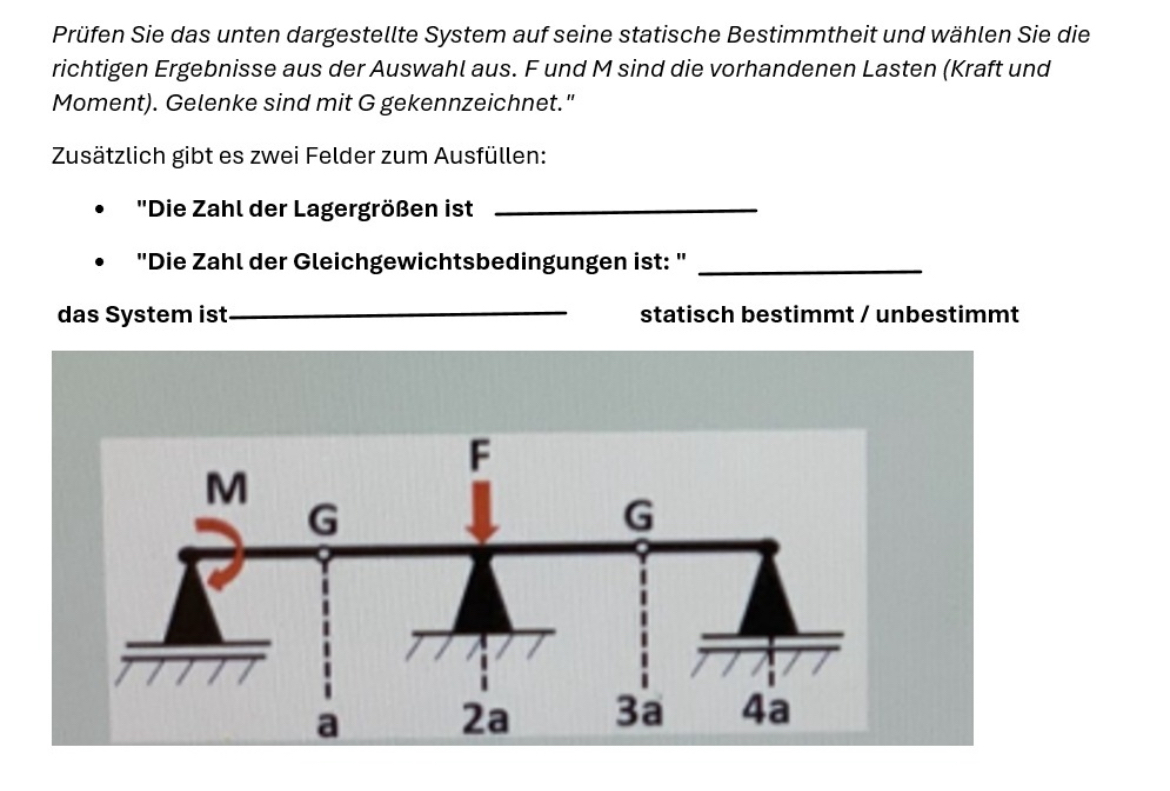 Prüfen Sie das unten dargestellte System auf seine statische Bestimmtheit und wählen Sie die richtigen Ergebnisse aus der Auswahl aus. F und M sind die vorhandenen Lasten (Kraft und Moment). Gelenke sind mit G gekennzeichnet."

Zusätzlich gibt es zwei Felder zum Ausfüllen:

• "Die Zahl der Lagergrößen ist ____

• "Die Zahl der Gleichgewichtsbedingungen ist: " ____

das System ist ____ statisch bestimmt / unbestimmt

M
G
F
G
a
2a
3a
4a